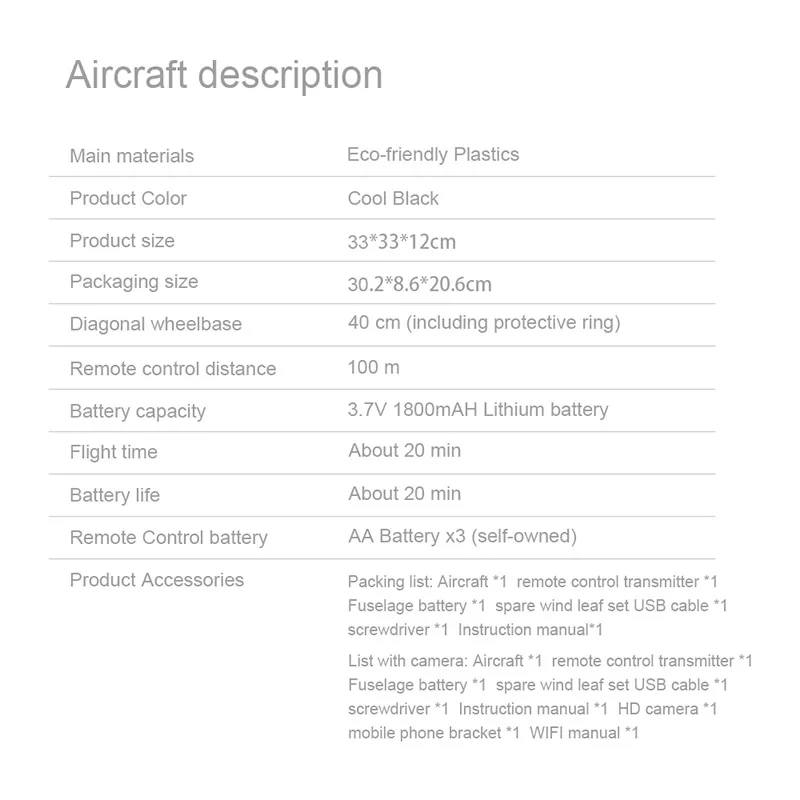 Aircraft description

Main materials
Eco-friendly Plastics

Product Color
Cool Black

Product size
33*33*12cm

Packaging size
30.2*8.6*20.6cm

Diagonal wheelbase
40 cm (including protective ring)

Remote control distance
100 m

Battery capacity
3.7V 1800mAH Lithium battery

Flight time
About 20 min

Battery life
About 20 min

Remote Control battery
AA Battery x3 (self-owned)

Product Accessories
Packing list: Aircraft *1 remote control transmitter *1 Fuselage battery *1 spare wind leaf set USB cable *1 screwdriver *1 Instruction manual*1

List with camera: Aircraft *1 remote control transmitter *1 Fuselage battery *1 spare wind leaf set USB cable *1 screwdriver *1 Instruction manual *1 HD camera *1 mobile phone bracket *1 WIFI manual *1